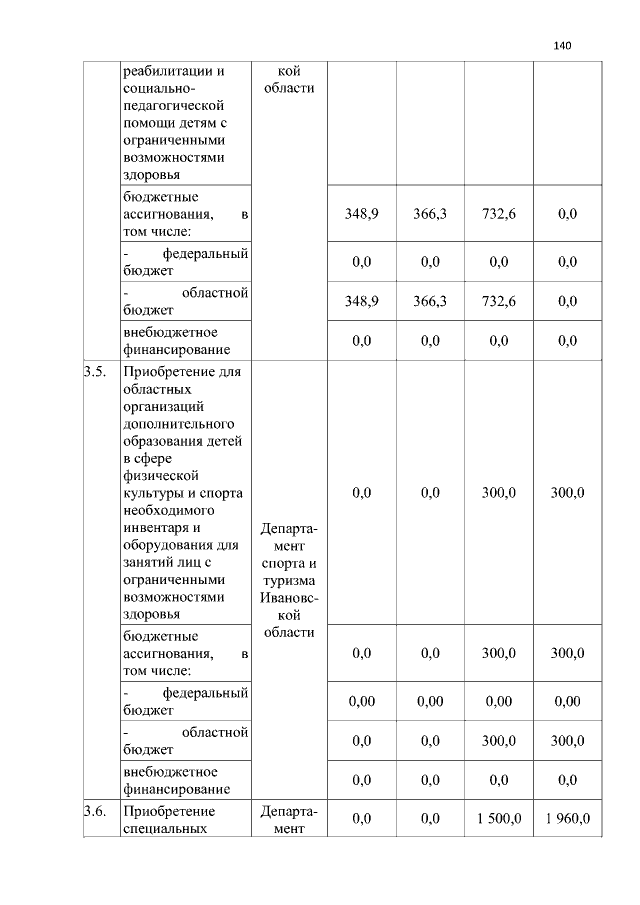 140

| | реабилитации и социально-педагогической помощи детям с ограниченными возможностями здоровья | кой области | | | | |
|---|---|---|---|---|---|---|
| | бюджетные ассигнования, в том числе: | | 348,9 | 366,3 | 732,6 | 0,0 |
| | - федеральный бюджет | | 0,0 | 0,0 | 0,0 | 0,0 |
| | - областной бюджет | | 348,9 | 366,3 | 732,6 | 0,0 |
| | внебюджетное финансирование | | 0,0 | 0,0 | 0,0 | 0,0 |
| 3.5. | Приобретение для областных организаций дополнительного образования детей в сфере физической культуры и спорта необходимого инвентаря и оборудования для занятий лиц с ограниченными возможностями здоровья | Департамент спорта и туризма Ивановской области | 0,0 | 0,0 | 300,0 | 300,0 |
| | бюджетные ассигнования, в том числе: | | 0,0 | 0,0 | 300,0 | 300,0 |
| | - федеральный бюджет | | 0,00 | 0,00 | 0,00 | 0,00 |
| | - областной бюджет | | 0,0 | 0,0 | 300,0 | 300,0 |
| | внебюджетное финансирование | | 0,0 | 0,0 | 0,0 | 0,0 |
| 3.6. | Приобретение специальных | Департамент | 0,0 | 0,0 | 1 500,0 | 1 960,0 |